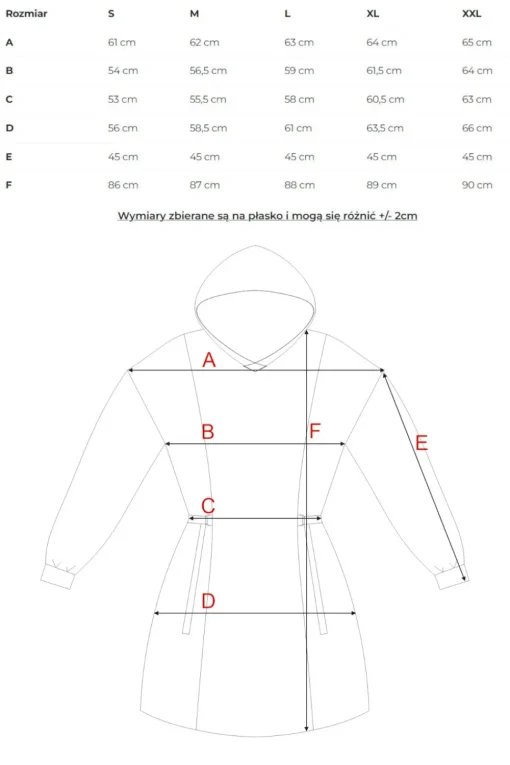 | Rozmiar | S | M | L | XL | XXL |
|---|---|---|---|---|---|
| A | 61 cm | 62 cm | 63 cm | 64 cm | 65 cm |
| B | 54 cm | 56,5 cm | 59 cm | 61,5 cm | 64 cm |
| C | 53 cm | 55,5 cm | 58 cm | 60,5 cm | 63 cm |
| D | 56 cm | 58,5 cm | 61 cm | 63,5 cm | 66 cm |
| E | 45 cm | 45 cm | 45 cm | 45 cm | 45 cm |
| F | 86 cm | 87 cm | 88 cm | 89 cm | 90 cm |

Wymiary zbierane są na płasko i mogą się różnić +/- 2cm

A

B

F

E

C

D